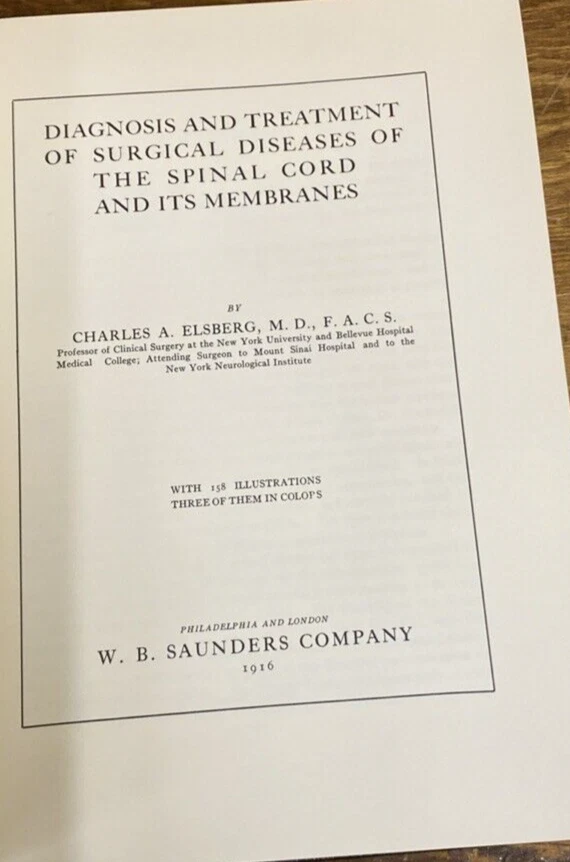 DIAGNOSIS AND TREATMENT
OF SURGICAL DISEASES OF
THE SPINAL CORD
AND ITS MEMBRANES

BY

CHARLES A. ELSBERG, M. D., F. A. C. S.
Professor of Clinical Surgery at the New York University and Bellevue Hospital Medical College; Attending Surgeon to Mount Sinai Hospital and to the New York Neurological Institute

WITH 158 ILLUSTRATIONS
THREE OF THEM IN COLOPS

PHILADELPHIA AND LONDON
W. B. SAUNDERS COMPANY
1916